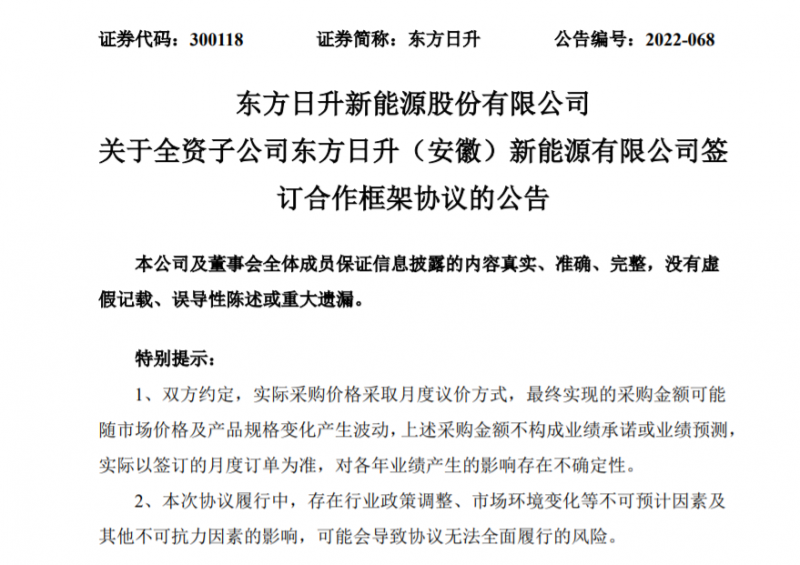 证券代码：300118　　证券简称：东方日升　　公告编号：2022-068

东方日升新能源股份有限公司
关于全资子公司东方日升（安徽）新能源有限公司签订合作框架协议的公告

本公司及董事会全体成员保证信息披露的内容真实、准确、完整，没有虚假记载、误导性陈述或重大遗漏。

特别提示：

1、双方约定，实际采购价格采取月度议价方式，最终实现的采购金额可能随市场价格及产品规格变化产生波动，上述采购金额不构成业绩承诺或业绩预测，实际以签订的月度订单为准，对各年业绩产生的影响存在不确定性。

2、本次协议履行中，存在行业政策调整、市场环境变化等不可预计因素及其他不可抗力因素的影响，可能会导致协议无法全面履行的风险。